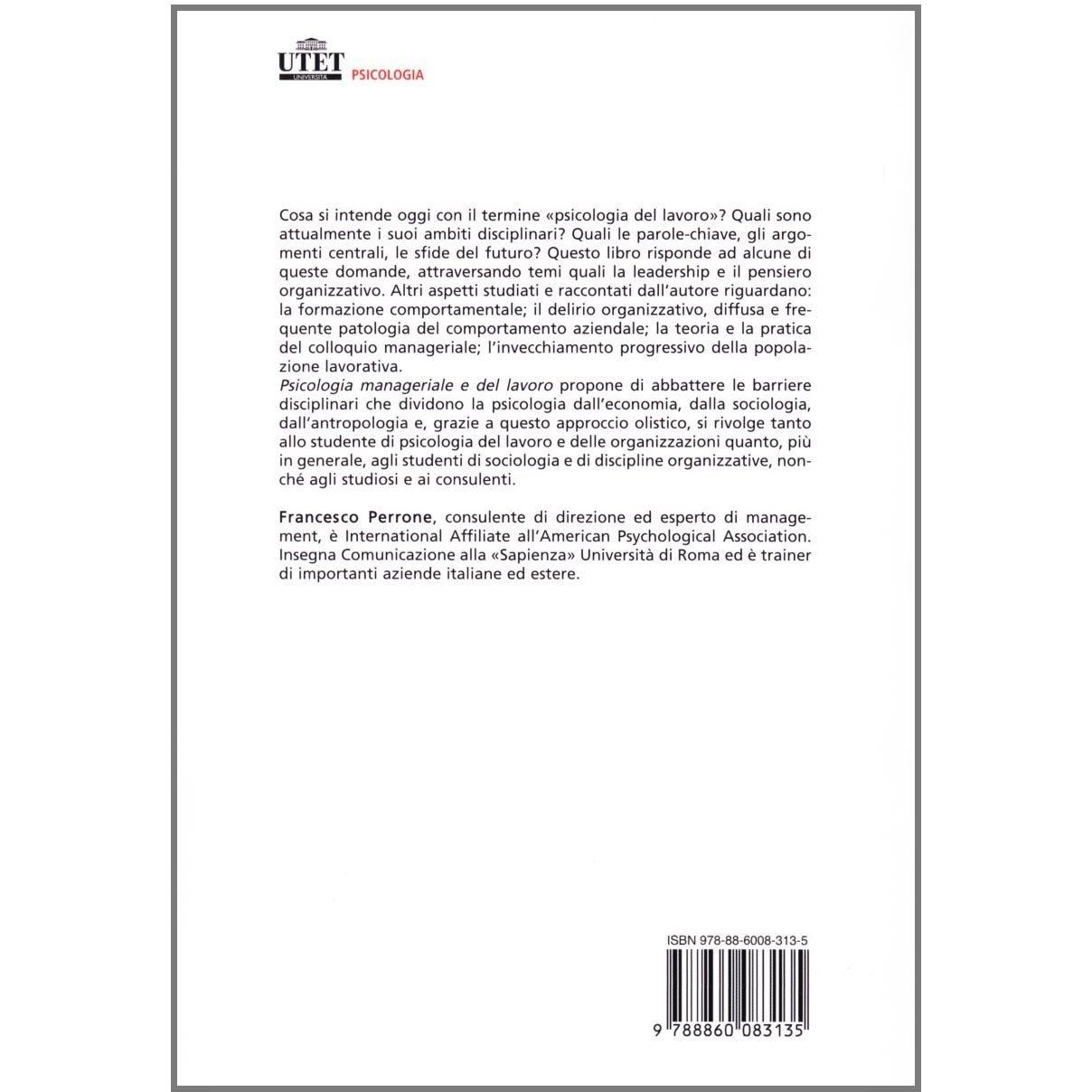 UTET
UNIVERSITÀ
PSICOLOGIA

Cosa si intende oggi con il termine «psicologia del lavoro»? Quali sono attualmente i suoi ambiti disciplinari? Quali le parole-chiave, gli argomenti centrali, le sfide del futuro? Questo libro risponde ad alcune di queste domande, attraversando temi quali la leadership e il pensiero organizzativo. Altri aspetti studiati e raccontati dall'autore riguardano: la formazione comportamentale; il delirio organizzativo, diffusa e frequente patologia del comportamento aziendale; la teoria e la pratica del colloquio manageriale; l'invecchiamento progressivo della popolazione lavorativa.
Psicologia manageriale e del lavoro propone di abbattere le barriere disciplinari che dividono la psicologia dall'economia, dalla sociologia, dall'antropologia e, grazie a questo approccio olistico, si rivolge tanto allo studente di psicologia del lavoro e delle organizzazioni quanto, più in generale, agli studenti di sociologia e di discipline organizzative, nonché agli studiosi e ai consulenti.

Francesco Perrone, consulente di direzione ed esperto di management, è International Affiliate all'American Psychological Association. Insegna Comunicazione alla «Sapienza» Università di Roma ed è trainer di importanti aziende italiane ed estere.

ISBN 978-88-6008-313-5

9 788860 083135